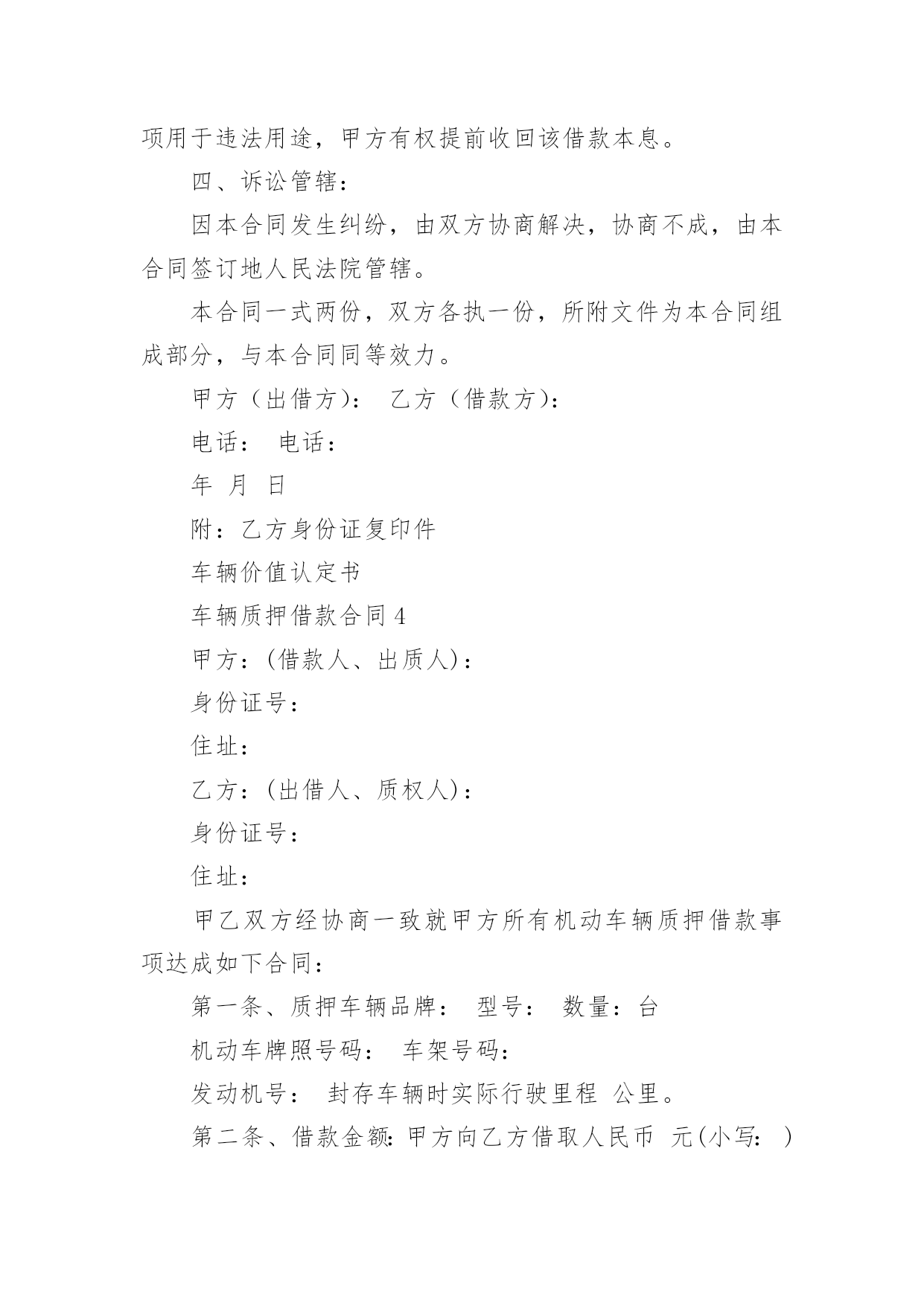 项用于违法用途，甲方有权提前收回该借款本息。

四、诉讼管辖：

因本合同发生纠纷，由双方协商解决，协商不成，由本合同签订地人民法院管辖。

本合同一式两份，双方各执一份，所附文件为本合同组成部分，与本合同同等效力。

甲方（出借方）： 乙方（借款方）：

电话： 电话：

年 月 日

附：乙方身份证复印件

车辆价值认定书

车辆质押借款合同 4

甲方：(借款人、出质人)：

身份证号：

住址：

乙方：(出借人、质权人)：

身份证号：

住址：

甲乙双方经协商一致就甲方所有机动车辆质押借款事项达成如下合同：

第一条、质押车辆品牌： 型号： 数量：台

机动车牌照号码： 车架号码：

发动机号： 封存车辆时实际行驶里程 公里。

第二条、借款金额：甲方向乙方借取人民币 元(小写： )